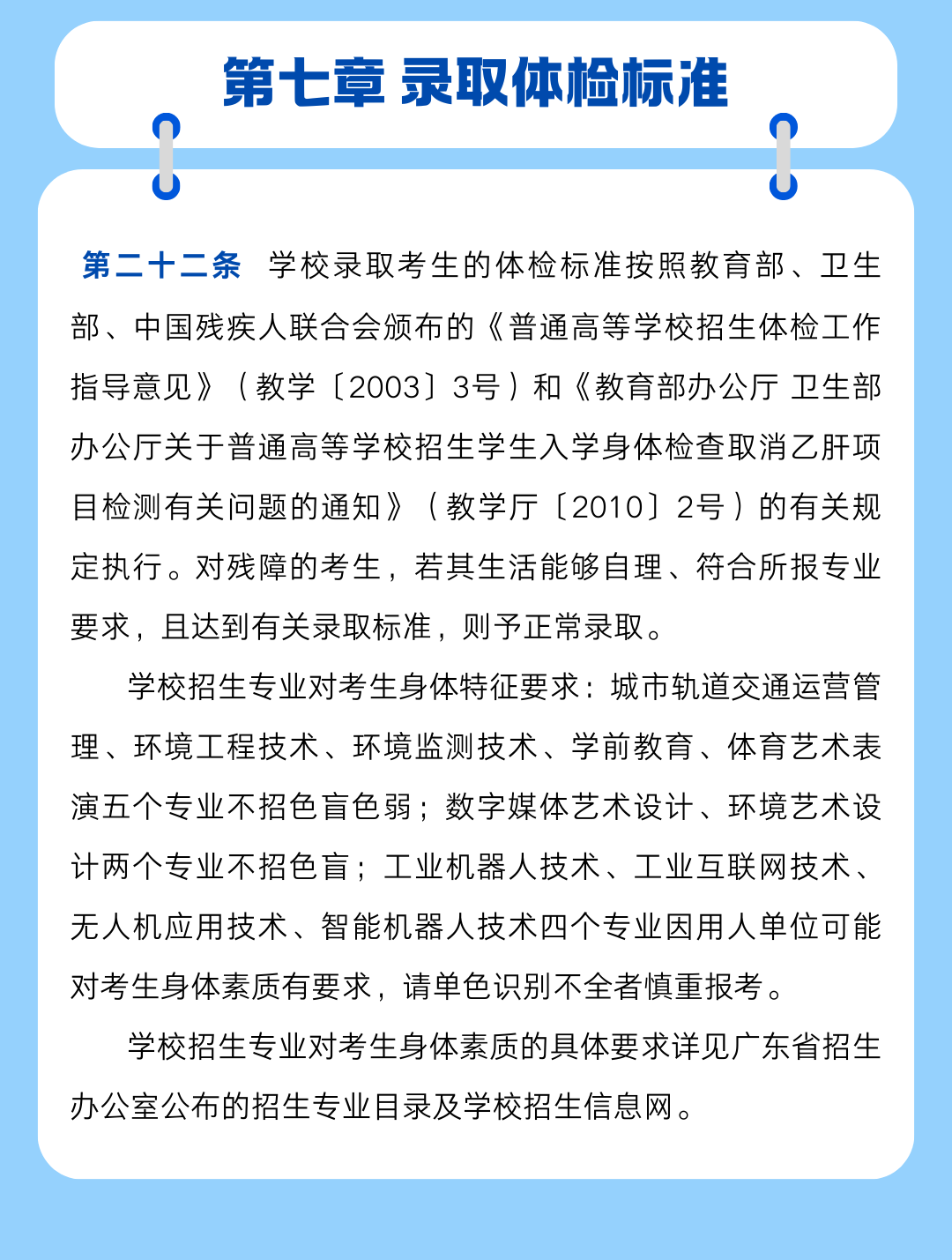 第七章 录取体检标准

第二十二条 学校录取考生的体检标准按照教育部、卫生部、中国残疾人联合会颁布的《普通高等学校招生体检工作指导意见》（教学〔2003〕3号）和《教育部办公厅 卫生部办公厅关于普通高等学校招生学生入学身体检查取消乙肝项目检测有关问题的通知》（教学厅〔2010〕2号）的有关规定执行。对残障的考生，若其生活能够自理、符合所报专业要求，且达到有关录取标准，则予正常录取。

学校招生专业对考生身体特征要求：城市轨道交通运营管理、环境工程技术、环境监测技术、学前教育、体育艺术表演五个专业不招色盲色弱；数字媒体艺术设计、环境艺术设计两个专业不招色盲；工业机器人技术、工业互联网技术、无人机应用技术、智能机器人技术四个专业因用人单位可能对考生身体素质有要求，请单色识别不全者慎重报考。

学校招生专业对考生身体素质的具体要求详见广东省招生办公室公布的招生专业目录及学校招生信息网。